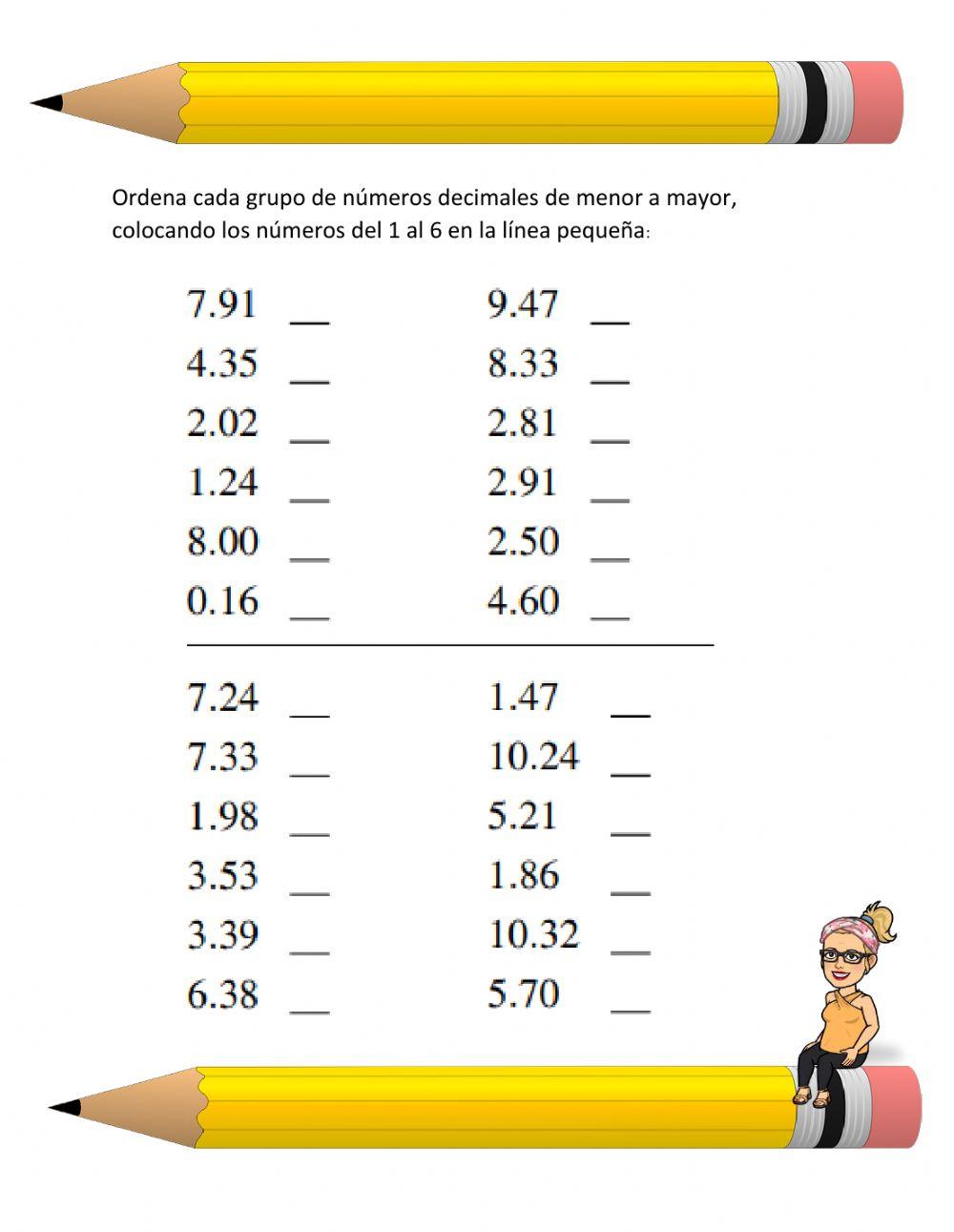 Ordena cada grupo de números decimales de menor a mayor, colocando los números del 1 al 6 en la línea pequeña:

7.91 __
4.35 __
2.02 __
1.24 __
8.00 __
0.16 __

9.47 __
8.33 __
2.81 __
2.91 __
2.50 __
4.60 __

7.24 __
7.33 __
1.98 __
3.53 __
3.39 __
6.38 __

1.47 __
10.24 __
5.21 __
1.86 __
10.32 __
5.70 __